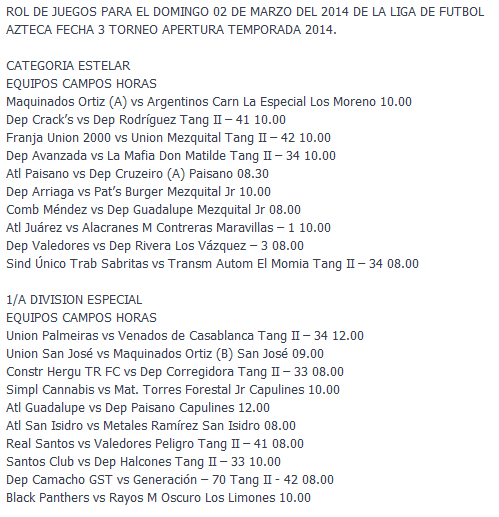 ROL DE JUEGOS PARA EL DOMINGO 02 DE MARZO DEL 2014 DE LA LIGA DE FUTBOL AZTECA FECHA 3 TORNEO APERTURA TEMPORADA 2014.

CATEGORIA ESTELAR
EQUIPOS CAMPOS HORAS
Maquinados Ortiz (A) vs Argentinos Carn La Especial Los Moreno 10.00
Dep Crack's vs Dep Rodríguez Tang II – 41 10.00
Franja Union 2000 vs Union Mezquital Tang II – 42 10.00
Dep Avanzada vs La Mafia Don Matilde Tang II – 34 10.00
Atl Paisano vs Dep Cruzeiro (A) Paisano 08.30
Dep Arriaga vs Pat's Burger Mezquital Jr 10.00
Comb Méndez vs Dep Guadalupe Mezquital Jr 08.00
Atl Juárez vs Alacranes M Contreras Maravillas – 1 10.00
Dep Valedores vs Dep Rivera Los Vázquez – 3 08.00
Sind Único Trab Sabritas vs Transm Autom El Momia Tang II – 34 08.00

1/A DIVISION ESPECIAL
EQUIPOS CAMPOS HORAS
Union Palmeiras vs Venados de Casablanca Tang II – 34 12.00
Union San José vs Maquinados Ortiz (B) San José 09.00
Constr Hergu TR FC vs Dep Corregidora Tang II – 33 08.00
Simpl Cannabis vs Mat. Torres Forestal Jr Capulines 10.00
Atl Guadalupe vs Dep Paisano Capulines 12.00
Atl San Isidro vs Metales Ramírez San Isidro 08.00
Real Santos vs Valedores Peligro Tang II – 41 08.00
Santos Club vs Dep Halcones Tang II – 33 10.00
Dep Camacho GST vs Generación – 70 Tang II - 42 08.00
Black Panthers vs Rayos M Oscuro Los Limones 10.00